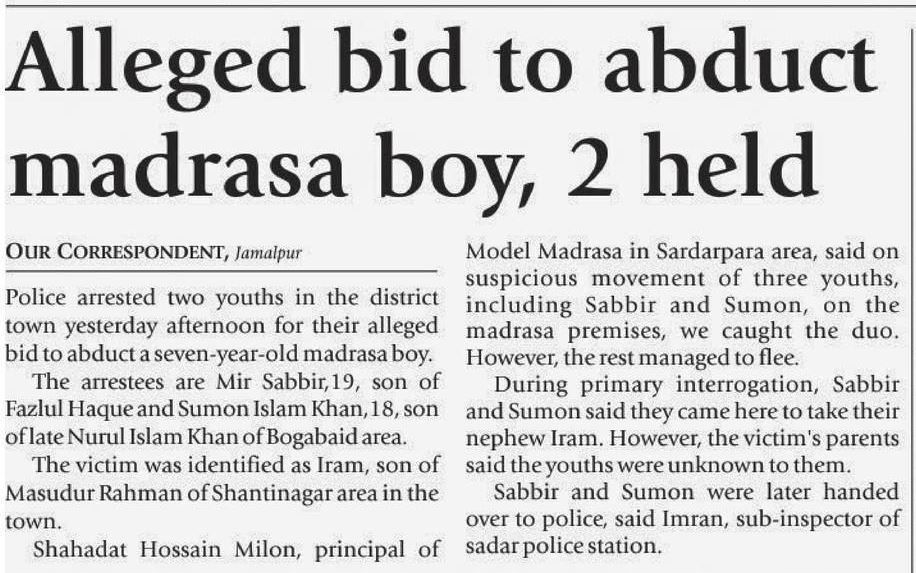 Alleged bid to abduct madrasa boy, 2 held

OUR CORRESPONDENT, Jamalpur

Police arrested two youths in the district town yesterday afternoon for their alleged bid to abduct a seven-year-old madrasa boy.

The arrestees are Mir Sabbir,19, son of Fazlul Haque and Sumon Islam Khan,18, son of late Nurul Islam Khan of Bogabaid area.

The victim was identified as Iram, son of Masudur Rahman of Shantinagar area in the town.

Shahadat Hossain Milon, principal of Model Madrasa in Sardarpara area, said on suspicious movement of three youths, including Sabbir and Sumon, on the madrasa premises, we caught the duo. However, the rest managed to flee.

During primary interrogation, Sabbir and Sumon said they came here to take their nephew Iram. However, the victim's parents said the youths were unknown to them.

Sabbir and Sumon were later handed over to police, said Imran, sub-inspector of sadar police station.